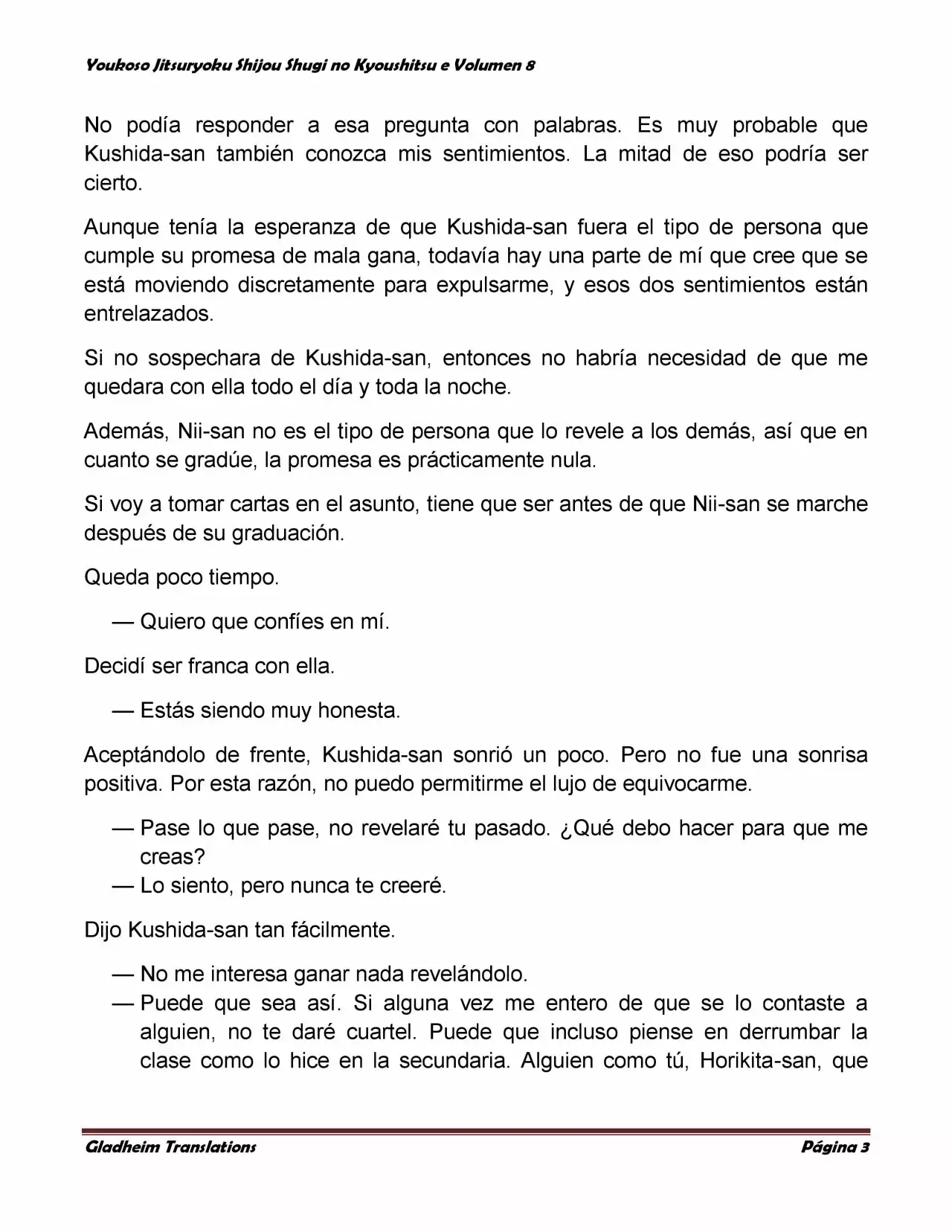 Youkoso Jitsuryoku Shijou Shugi no Kyoushitsu e Volumen 8

No podía responder a esa pregunta con palabras. Es muy probable que Kushida-san también conozca mis sentimientos. La mitad de eso podría ser cierto.

Aunque tenía la esperanza de que Kushida-san fuera el tipo de persona que cumple su promesa de mala gana, todavía hay una parte de mí que cree que se está moviendo discretamente para expulsarme, y esos dos sentimientos están entrelazados.

Si no sospechara de Kushida-san, entonces no habría necesidad de que me quedara con ella todo el día y toda la noche.

Además, Nii-san no es el tipo de persona que lo revele a los demás, así que en cuanto se gradúe, la promesa es prácticamente nula.

Si voy a tomar cartas en el asunto, tiene que ser antes de que Nii-san se marche después de su graduación.

Queda poco tiempo.

— Quiero que confíes en mí.

Decidí ser franca con ella.

— Estás siendo muy honesta.

Aceptándolo de frente, Kushida-san sonrió un poco. Pero no fue una sonrisa positiva. Por esta razón, no puedo permitirme el lujo de equivocarme.

— Pase lo que pase, no revelaré tu pasado. ¿Qué debo hacer para que me creas?
— Lo siento, pero nunca te creeré.

Dijo Kushida-san tan fácilmente.

— No me interesa ganar nada revelándolo.
— Puede que sea así. Si alguna vez me entero de que se lo contaste a alguien, no te daré cuartel. Puede que incluso piense en derrumbar la clase como lo hice en la secundaria. Alguien como tú, Horikita-san, que

Gladheim Translations
Página 3